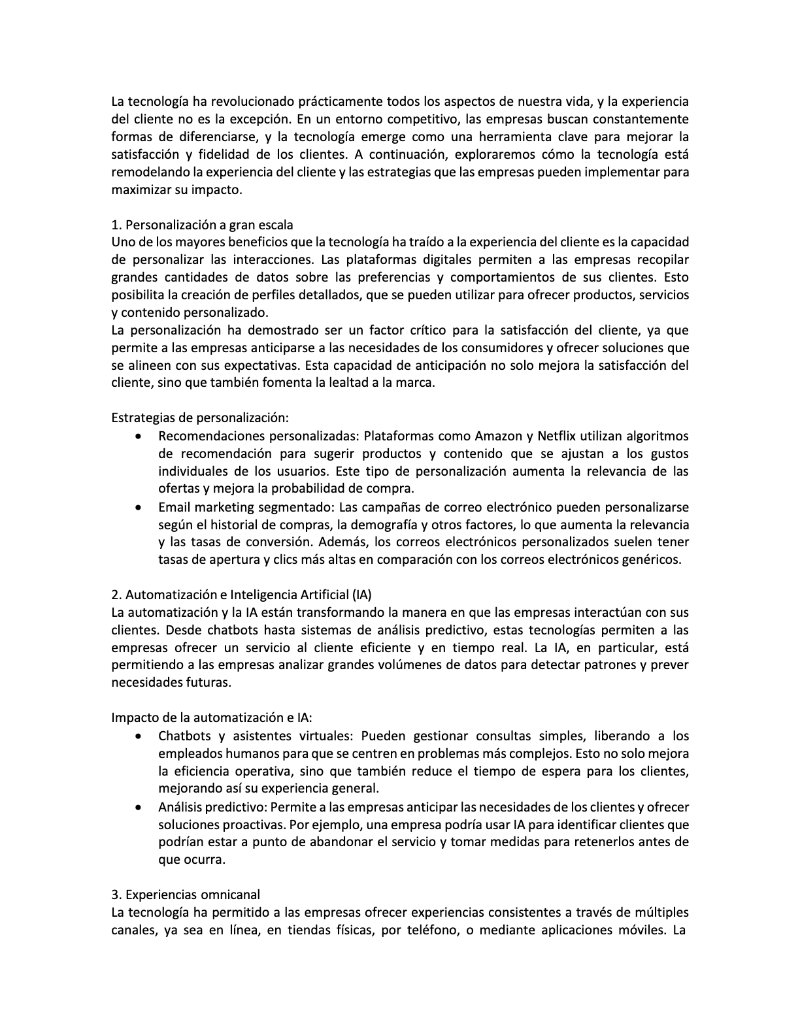 La tecnología ha revolucionado prácticamente todos los aspectos de nuestra vida, y la experiencia del cliente no es la excepción. En un entorno competitivo, las empresas buscan constantemente formas de diferenciarse, y la tecnología emerge como una herramienta clave para mejorar la satisfacción y fidelidad de los clientes. A continuación, exploraremos cómo la tecnología está remodelando la experiencia del cliente y las estrategias que las empresas pueden implementar para maximizar su impacto.

1. Personalización a gran escala
Uno de los mayores beneficios que la tecnología ha traído a la experiencia del cliente es la capacidad de personalizar las interacciones. Las plataformas digitales permiten a las empresas recopilar grandes cantidades de datos sobre las preferencias y comportamientos de sus clientes. Esto posibilita la creación de perfiles detallados, que se pueden utilizar para ofrecer productos, servicios y contenido personalizado.
La personalización ha demostrado ser un factor crítico para la satisfacción del cliente, ya que permite a las empresas anticiparse a las necesidades de los consumidores y ofrecer soluciones que se alineen con sus expectativas. Esta capacidad de anticipación no solo mejora la satisfacción del cliente, sino que también fomenta la lealtad a la marca.

Estrategias de personalización:
• Recomendaciones personalizadas: Plataformas como Amazon y Netflix utilizan algoritmos de recomendación para sugerir productos y contenido que se ajustan a los gustos individuales de los usuarios. Este tipo de personalización aumenta la relevancia de las ofertas y mejora la probabilidad de compra.
• Email marketing segmentado: Las campañas de correo electrónico pueden personalizarse según el historial de compras, la demografía y otros factores, lo que aumenta la relevancia y las tasas de conversión. Además, los correos electrónicos personalizados suelen tener tasas de apertura y clics más altas en comparación con los correos electrónicos genéricos.

2. Automatización e Inteligencia Artificial (IA)
La automatización y la IA están transformando la manera en que las empresas interactúan con sus clientes. Desde chatbots hasta sistemas de análisis predictivo, estas tecnologías permiten a las empresas ofrecer un servicio al cliente eficiente y en tiempo real. La IA, en particular, está permitiendo a las empresas analizar grandes volúmenes de datos para detectar patrones y prever necesidades futuras.

Impacto de la automatización e IA:
• Chatbots y asistentes virtuales: Pueden gestionar consultas simples, liberando a los empleados humanos para que se centren en problemas más complejos. Esto no solo mejora la eficiencia operativa, sino que también reduce el tiempo de espera para los clientes, mejorando así su experiencia general.
• Análisis predictivo: Permite a las empresas anticipar las necesidades de los clientes y ofrecer soluciones proactivas. Por ejemplo, una empresa podría usar IA para identificar clientes que podrían estar a punto de abandonar el servicio y tomar medidas para retenerlos antes de que ocurra.

3. Experiencias omnicanal
La tecnología ha permitido a las empresas ofrecer experiencias consistentes a través de múltiples canales, ya sea en línea, en tiendas físicas, por teléfono, o mediante aplicaciones móviles. La